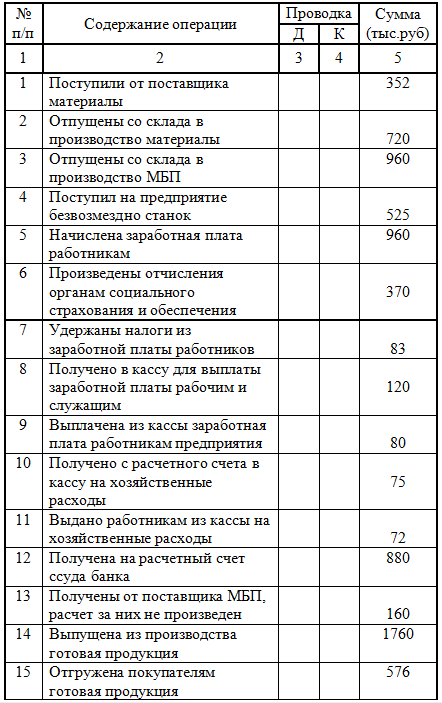 | № п/п | Содержание операции | Проводка Д | Проводка К | Сумма (тыс.руб) |
|---|---|---|---|---|
| 1 | 2 | 3 | 4 | 5 |
| 1 | Поступили от поставщика материалы | | | 352 |
| 2 | Отпущены со склада в производство материалы | | | 720 |
| 3 | Отпущены со склада в производство МБП | | | 960 |
| 4 | Поступил на предприятие безвозмездно станок | | | 525 |
| 5 | Начислена заработная плата работникам | | | 960 |
| 6 | Произведены отчисления органам социального страхования и обеспечения | | | 370 |
| 7 | Удержаны налоги из заработной платы работников | | | 83 |
| 8 | Получено в кассу для выплаты заработной платы рабочим и служащим | | | 120 |
| 9 | Выплачена из кассы заработная плата работникам предприятия | | | 80 |
| 10 | Получено с расчетного счета в кассу на хозяйственные расходы | | | 75 |
| 11 | Выдано работникам из кассы на хозяйственные расходы | | | 72 |
| 12 | Получена на расчетный счет ссуда банка | | | 880 |
| 13 | Получены от поставщика МБП, расчет за них не произведен | | | 160 |
| 14 | Выпущена из производства готовая продукция | | | 1760 |
| 15 | Отгружена покупателям готовая продукция | | | 576 |